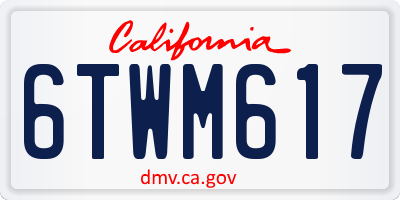 California

6TWM617

dmv.ca.gov